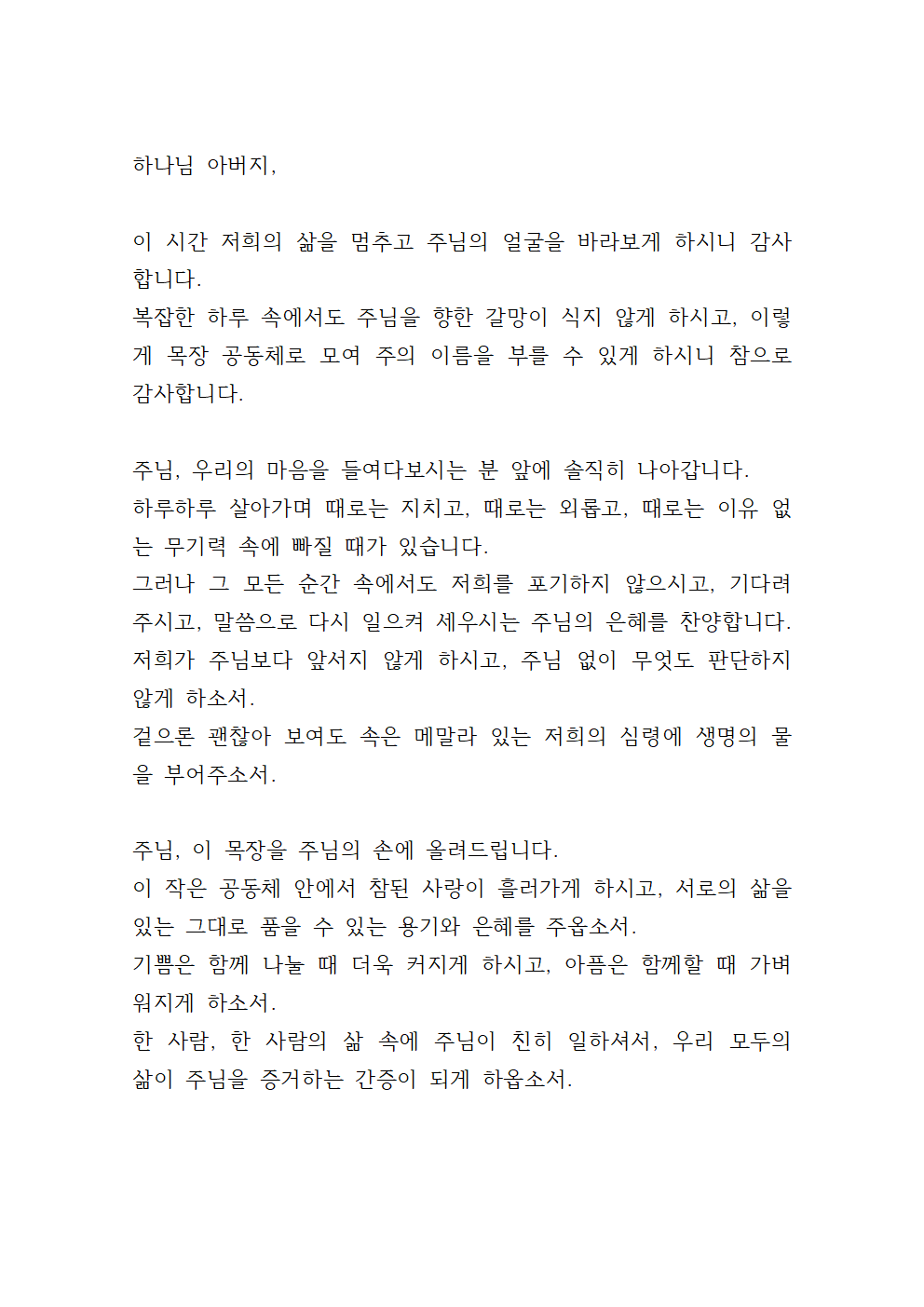 하나님 아버지,

이 시간 저희의 삶을 멈추고 주님의 얼굴을 바라보게 하시니 감사합니다.
복잡한 하루 속에서도 주님을 향한 갈망이 식지 않게 하시고, 이렇게 목장 공동체로 모여 주의 이름을 부를 수 있게 하시니 참으로 감사합니다.

주님, 우리의 마음을 들여다보시는 분 앞에 솔직히 나아갑니다.
하루하루 살아가며 때로는 지치고, 때로는 외롭고, 때로는 이유 없는 무기력 속에 빠질 때가 있습니다.
그러나 그 모든 순간 속에서도 저희를 포기하지 않으시고, 기다려주시고, 말씀으로 다시 일으켜 세우시는 주님의 은혜를 찬양합니다.
저희가 주님보다 앞서지 않게 하시고, 주님 없이 무엇도 판단하지 않게 하소서.
겉으론 괜찮아 보여도 속은 메말라 있는 저희의 심령에 생명의 물을 부어주소서.

주님, 이 목장을 주님의 손에 올려드립니다.
이 작은 공동체 안에서 참된 사랑이 흘러가게 하시고, 서로의 삶을 있는 그대로 품을 수 있는 용기와 은혜를 주옵소서.
기쁨은 함께 나눌 때 더욱 커지게 하시고, 아픔은 함께할 때 가벼워지게 하소서.
한 사람, 한 사람의 삶 속에 주님이 친히 일하셔서, 우리 모두의 삶이 주님을 증거하는 간증이 되게 하옵소서.